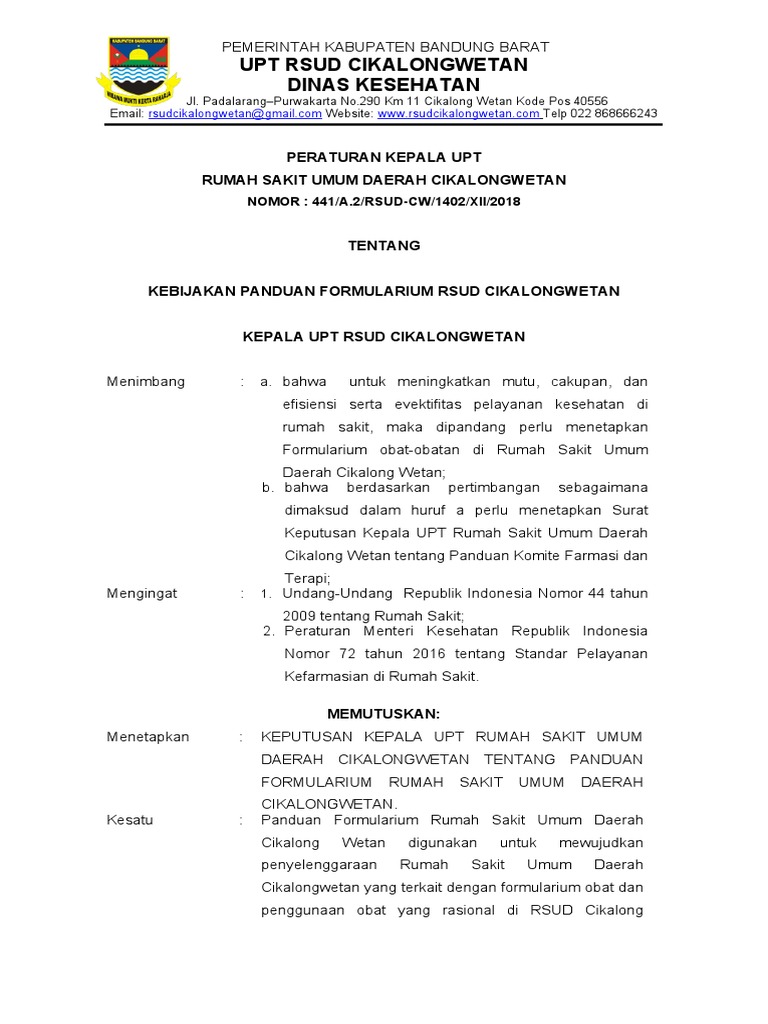 KABUPATEN BANDUNG BARAT
WIBAWA MUKTI KERTA RAHARJA

PEMERINTAH KABUPATEN BANDUNG BARAT
UPT RSUD CIKALONGWETAN
DINAS KESEHATAN
Jl. Padalarang–Purwakarta No.290 Km 11 Cikalong Wetan Kode Pos 40556
Email: rsudcikalongwetan@gmail.com Website: www.rsudcikalongwetan.com Telp 022 868666243

PERATURAN KEPALA UPT
RUMAH SAKIT UMUM DAERAH CIKALONGWETAN
NOMOR : 441/A.2/RSUD-CW/1402/XII/2018

TENTANG

KEBIJAKAN PANDUAN FORMULARIUM RSUD CIKALONGWETAN

KEPALA UPT RSUD CIKALONGWETAN

Menimbang : a. bahwa untuk meningkatkan mutu, cakupan, dan efisiensi serta evektifitas pelayanan kesehatan di rumah sakit, maka dipandang perlu menetapkan Formularium obat-obatan di Rumah Sakit Umum Daerah Cikalong Wetan;
b. bahwa berdasarkan pertimbangan sebagaimana dimaksud dalam huruf a perlu menetapkan Surat Keputusan Kepala UPT Rumah Sakit Umum Daerah Cikalong Wetan tentang Panduan Komite Farmasi dan Terapi;

Mengingat : 1. Undang-Undang Republik Indonesia Nomor 44 tahun 2009 tentang Rumah Sakit;
2. Peraturan Menteri Kesehatan Republik Indonesia Nomor 72 tahun 2016 tentang Standar Pelayanan Kefarmasian di Rumah Sakit.

MEMUTUSKAN:

Menetapkan : KEPUTUSAN KEPALA UPT RUMAH SAKIT UMUM DAERAH CIKALONGWETAN TENTANG PANDUAN FORMULARIUM RUMAH SAKIT UMUM DAERAH CIKALONGWETAN.

Kesatu : Panduan Formularium Rumah Sakit Umum Daerah Cikalong Wetan digunakan untuk mewujudkan penyelenggaraan Rumah Sakit Umum Daerah Cikalongwetan yang terkait dengan formularium obat dan penggunaan obat yang rasional di RSUD Cikalong